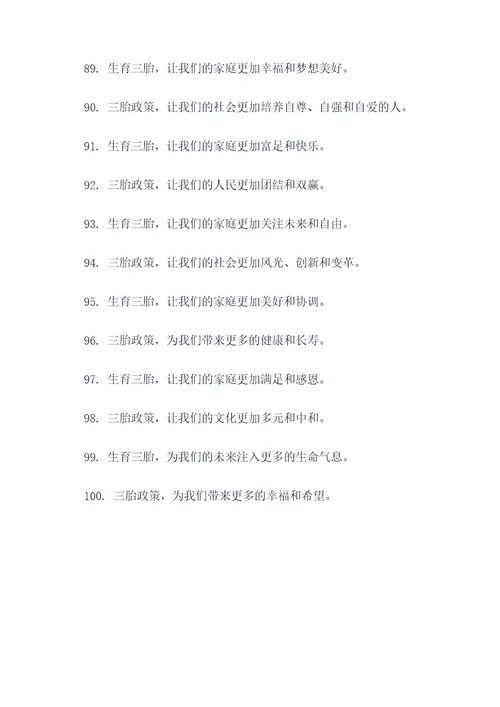 89. 生育三胎，让我们的家庭更加幸福和梦想美好。

90. 三胎政策，让我们的社会更加培养自尊、自强和自爱的人。

91. 生育三胎，让我们的家庭更加富足和快乐。

92. 三胎政策，让我们的人民更加团结和双赢。

93. 生育三胎，让我们的家庭更加关注未来和自由。

94. 三胎政策，让我们的社会更加风光、创新和变革。

95. 生育三胎，让我们的家庭更加美好和协调。

96. 三胎政策，为我们带来更多的健康和长寿。

97. 生育三胎，让我们的家庭更加满足和感恩。

98. 三胎政策，让我们的文化更加多元和中和。

99. 生育三胎，为我们的未来注入更多的生命气息。

100. 三胎政策，为我们带来更多的幸福和希望。